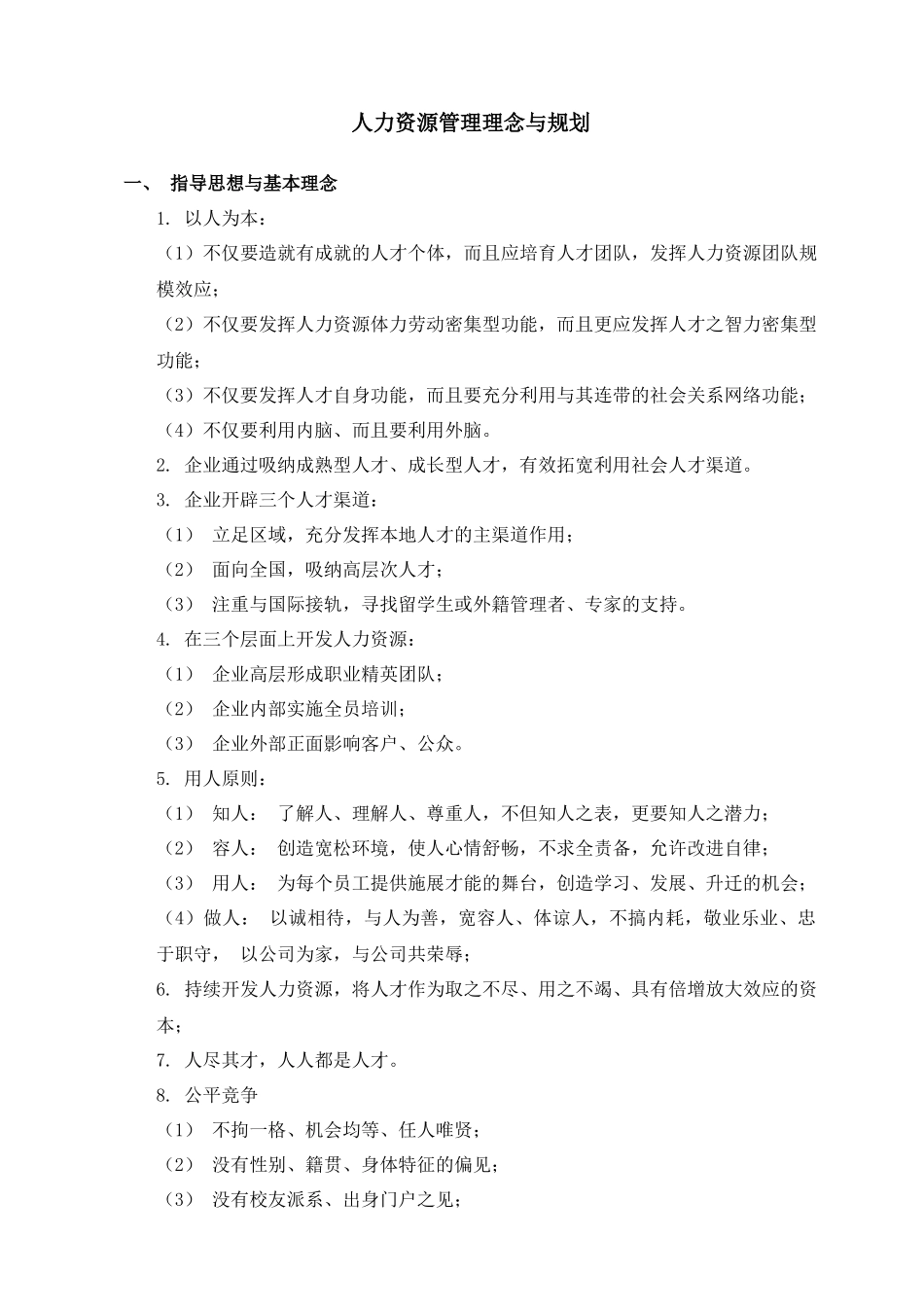 人力资源管理理念与规划

一、 指导思想与基本理念

1. 以人为本：

（1）不仅要造就有成就的人才个体，而且应培育人才团队，发挥人力资源团队规模效应；

（2）不仅要发挥人力资源体力劳动密集型功能，而且更应发挥人才之智力密集型功能；

（3）不仅要发挥人才自身功能，而且要充分利用与其连带的社会关系网络功能；

（4）不仅要利用内脑、而且要利用外脑。

2. 企业通过吸纳成熟型人才、成长型人才，有效拓宽利用社会人才渠道。

3. 企业开辟三个人才渠道：

（1） 立足区域，充分发挥本地人才的主渠道作用；

（2） 面向全国，吸纳高层次人才；

（3） 注重与国际接轨，寻找留学生或外籍管理者、专家的支持。

4. 在三个层面上开发人力资源：

（1） 企业高层形成职业精英团队；

（2） 企业内部实施全员培训；

（3） 企业外部正面影响客户、公众。

5. 用人原则：

（1） 知人： 了解人、理解人、尊重人，不但知人之表，更要知人之潜力；

（2） 容人： 创造宽松环境，使人心情舒畅，不求全责备，允许改进自律；

（3） 用人： 为每个员工提供施展才能的舞台，创造学习、发展、升迁的机会；

（4）做人： 以诚相待，与人为善，宽容人、体谅人，不搞内耗，敬业乐业、忠于职守， 以公司为家，与公司共荣辱；

6. 持续开发人力资源，将人才作为取之不尽、用之不竭、具有倍增放大效应的资本；

7. 人尽其才，人人都是人才。

8. 公平竞争

（1） 不拘一格、机会均等、任人唯贤；

（2） 没有性别、籍贯、身体特征的偏见；

（3） 没有校友派系、出身门户之见；